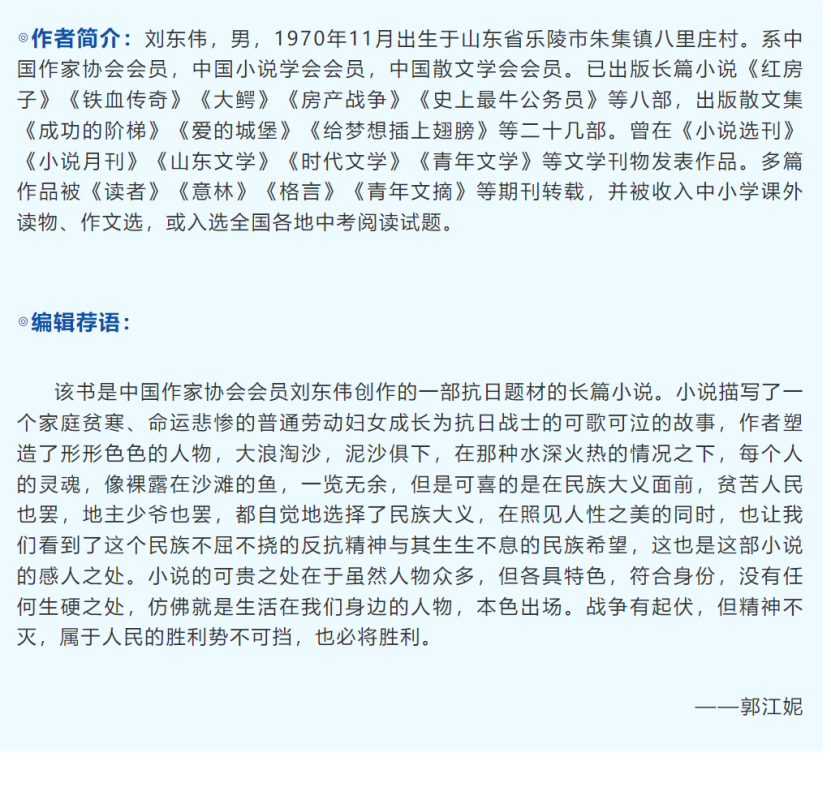 ◎作者简介：刘东伟，男，1970年11月出生于山东省乐陵市朱集镇八里庄村。系中国作家协会会员，中国小说学会会员，中国散文学会会员。已出版长篇小说《红房子》《铁血传奇》《大鳄》《房产战争》《史上最牛公务员》等八部，出版散文集《成功的阶梯》《爱的城堡》《给梦想插上翅膀》等二十几部。曾在《小说选刊》《小说月刊》《山东文学》《时代文学》《青年文学》等文学刊物发表作品。多篇作品被《读者》《意林》《格言》《青年文摘》等期刊转载，并被收入中小学课外读物、作文选，或入选全国各地中考阅读试题。

◎编辑荐语：

该书是中国作家协会会员刘东伟创作的一部抗日题材的长篇小说。小说描写了一个家庭贫寒、命运悲惨的普通劳动妇女成长为抗日战士的可歌可泣的故事，作者塑造了形形色色的人物，大浪淘沙，泥沙俱下，在那种水深火热的情况之下，每个人的灵魂，像裸露在沙滩的鱼，一览无余，但是可喜的是在民族大义面前，贫苦人民也罢，地主少爷也罢，都自觉地选择了民族大义，在照见人性之美的同时，也让我们看到了这个民族不屈不挠的反抗精神与其生生不息的民族希望，这也是这部小说的感人之处。小说的可贵之处在于虽然人物众多，但各具特色，符合身份，没有任何生硬之处，仿佛就是生活在我们身边的人物，本色出场。战争有起伏，但精神不灭，属于人民的胜利势不可挡，也必将胜利。

——郭江妮